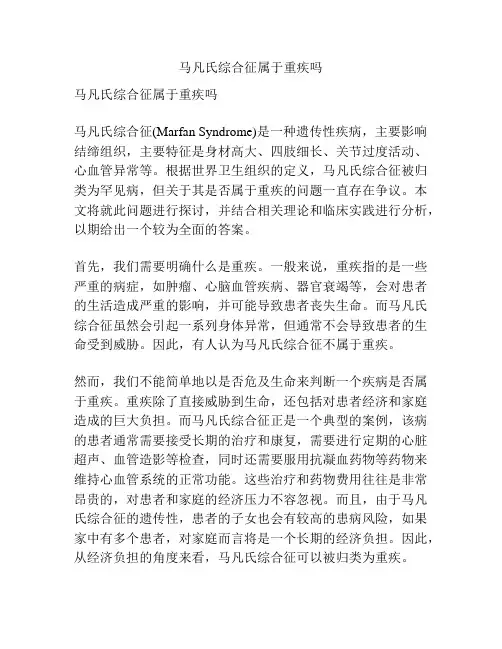 马凡氏综合征属于重疾吗

马凡氏综合征属于重疾吗

马凡氏综合征(Marfan Syndrome)是一种遗传性疾病，主要影响结缔组织，主要特征是身材高大、四肢细长、关节过度活动、心血管异常等。根据世界卫生组织的定义，马凡氏综合征被归类为罕见病，但关于其是否属于重疾的问题一直存在争议。本文将就此问题进行探讨，并结合相关理论和临床实践进行分析，以期给出一个较为全面的答案。

首先，我们需要明确什么是重疾。一般来说，重疾指的是一些严重的病症，如肿瘤、心脑血管疾病、器官衰竭等，会对患者的生活造成严重的影响，并可能导致患者丧失生命。而马凡氏综合征虽然会引起一系列身体异常，但通常不会导致患者的生命受到威胁。因此，有人认为马凡氏综合征不属于重疾。

然而，我们不能简单地以是否危及生命来判断一个疾病是否属于重疾。重疾除了直接威胁到生命，还包括对患者经济和家庭造成的巨大负担。而马凡氏综合征正是一个典型的案例，该病的患者通常需要接受长期的治疗和康复，需要进行定期的心脏超声、血管造影等检查，同时还需要服用抗凝血药物等药物来维持心血管系统的正常功能。这些治疗和药物费用往往是非常昂贵的，对患者和家庭的经济压力不容忽视。而且，由于马凡氏综合征的遗传性，患者的子女也会有较高的患病风险，如果家中有多个患者，对家庭而言将是一个长期的经济负担。因此，从经济负担的角度来看，马凡氏综合征可以被归类为重疾。